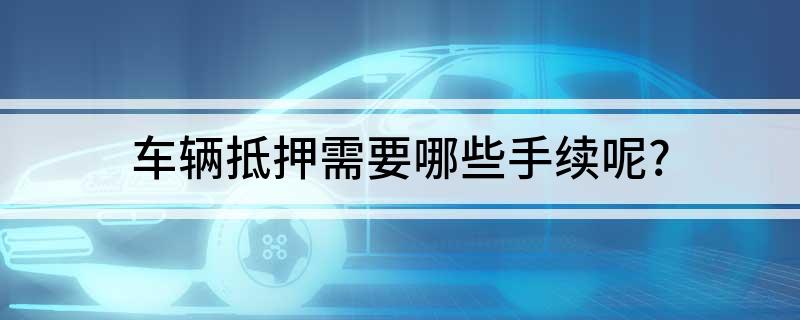 车辆抵押需要哪些手续呢?